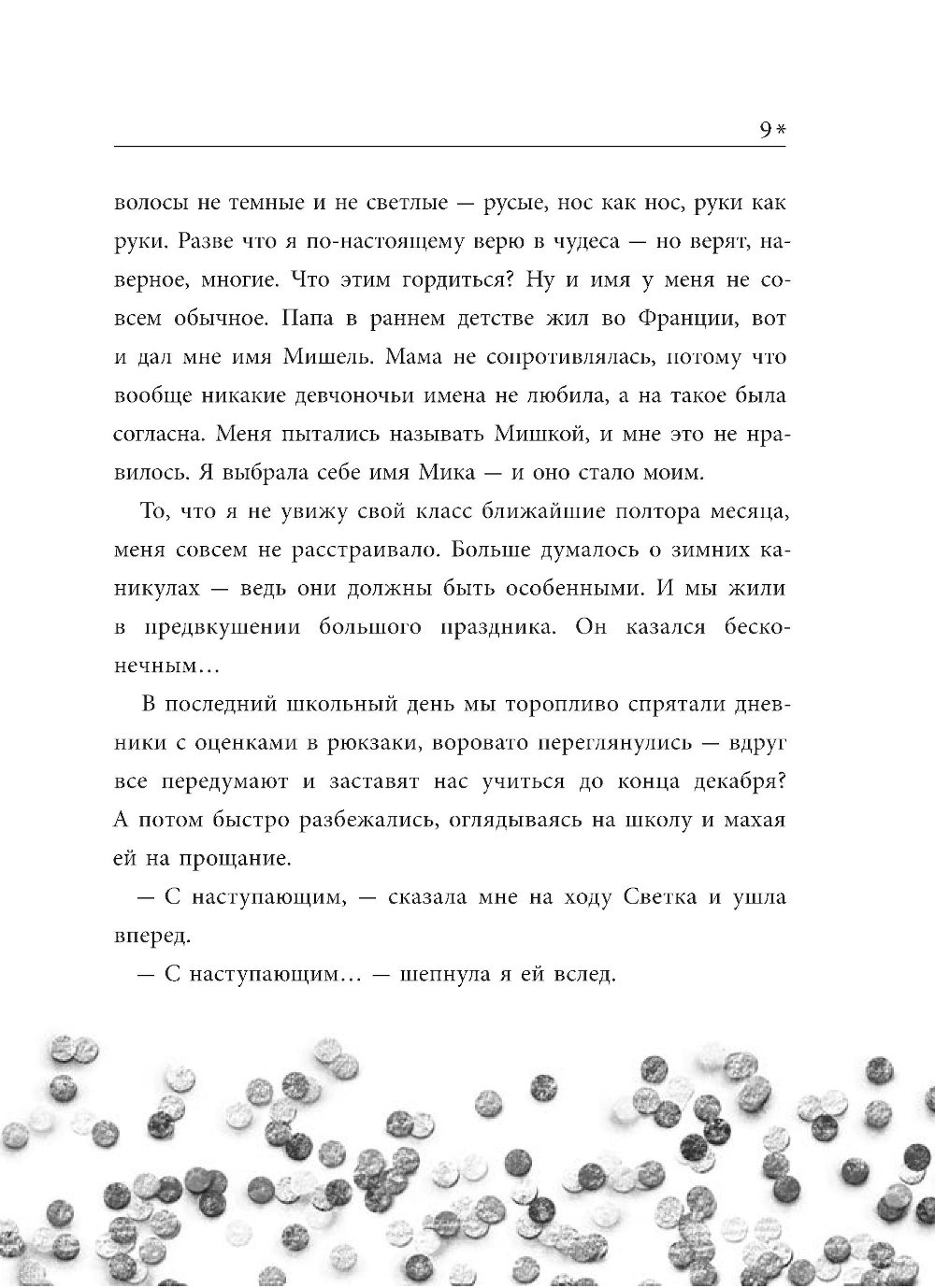 9 *

волосы не темные и не светлые — русые, нос как нос, руки как руки. Разве что я по-настоящему верю в чудеса — но верят, наверное, многие. Что этим гордиться? Ну и имя у меня не совсем обычное. Папа в раннем детстве жил во Франции, вот и дал мне имя Мишель. Мама не сопротивлялась, потому что вообще никакие девчоночьи имена не любила, а на такое была согласна. Меня пытались называть Мишкой, и мне это не нравилось. Я выбрала себе имя Мика — и оно стало моим.

То, что я не увижу свой класс ближайшие полтора месяца, меня совсем не расстраивало. Больше думалось о зимних каникулах — ведь они должны быть особенными. И мы жили в предвкушении большого праздника. Он казался бесконечным…

В последний школьный день мы торопливо спрятали дневники с оценками в рюкзаки, воровато переглянулись — вдруг все передумают и заставят нас учиться до конца декабря? А потом быстро разбежались, оглядываясь на школу и махая ей на прощание.

— С наступающим, — сказала мне на ходу Светка и ушла вперед.

— С наступающим… — шепнула я ей вслед.